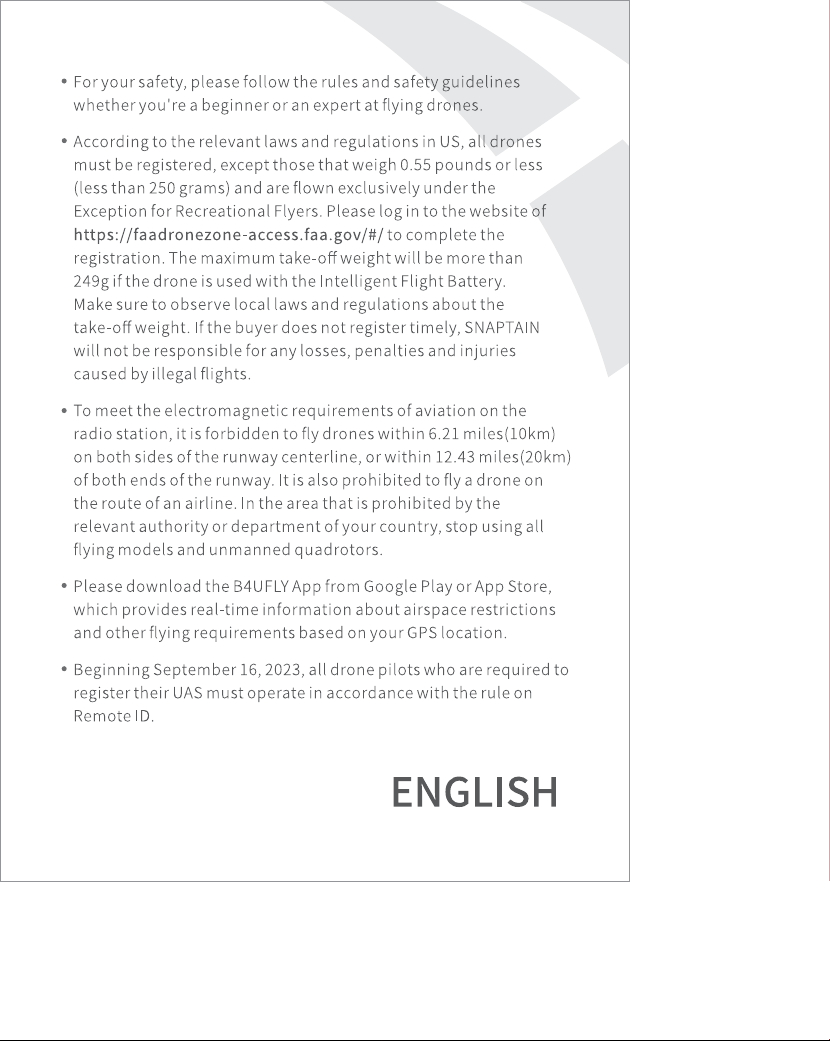 • For your safety, please follow the rules and safety guidelines whether you're a beginner or an expert at flying drones.

• According to the relevant laws and regulations in US, all drones must be registered, except those that weigh 0.55 pounds or less (less than 250 grams) and are flown exclusively under the Exception for Recreational Flyers. Please log in to the website of https://faadronezone-access.faa.gov/#/ to complete the registration. The maximum take-off weight will be more than 249g if the drone is used with the Intelligent Flight Battery. Make sure to observe local laws and regulations about the take-off weight. If the buyer does not register timely, SNAPTAIN will not be responsible for any losses, penalties and injuries caused by illegal flights.

• To meet the electromagnetic requirements of aviation on the radio station, it is forbidden to fly drones within 6.21 miles(10km) on both sides of the runway centerline, or within 12.43 miles(20km) of both ends of the runway. It is also prohibited to fly a drone on the route of an airline. In the area that is prohibited by the relevant authority or department of your country, stop using all flying models and unmanned quadrotors.

• Please download the B4UFLY App from Google Play or App Store, which provides real-time information about airspace restrictions and other flying requirements based on your GPS location.

• Beginning September 16, 2023, all drone pilots who are required to register their UAS must operate in accordance with the rule on Remote ID.

ENGLISH